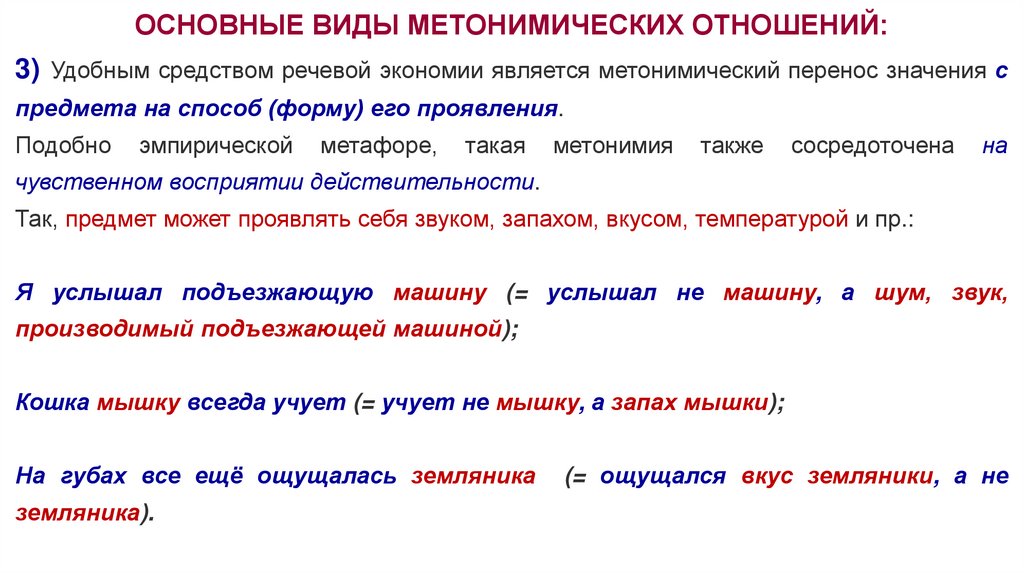 ОСНОВНЫЕ ВИДЫ МЕТОНИМИЧЕСКИХ ОТНОШЕНИЙ:

3) Удобным средством речевой экономии является метонимический перенос значения с предмета на способ (форму) его проявления.

Подобно эмпирической метафоре, такая метонимия также сосредоточена на чувственном восприятии действительности.

Так, предмет может проявлять себя звуком, запахом, вкусом, температурой и пр.:

Я услышал подъезжающую машину (= услышал не машину, а шум, звук, производимый подъезжающей машиной);

Кошка мышку всегда учует (= учует не мышку, а запах мышки);

На губах все ещё ощущалась земляника (= ощущался вкус земляники, а не земляника).